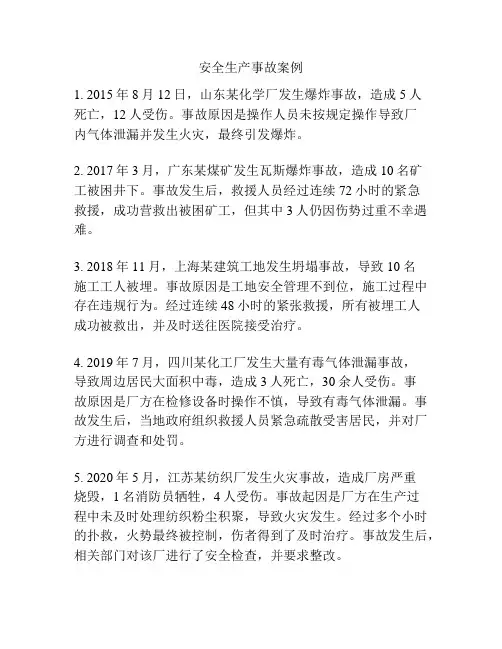 安全生产事故案例

1. 2015 年 8 月 12 日，山东某化学厂发生爆炸事故，造成 5 人死亡，12 人受伤。事故原因是操作人员未按规定操作导致厂内气体泄漏并发生火灾，最终引发爆炸。

2. 2017 年 3 月，广东某煤矿发生瓦斯爆炸事故，造成 10 名矿工被困井下。事故发生后，救援人员经过连续 72 小时的紧急救援，成功营救出被困矿工，但其中 3 人仍因伤势过重不幸遇难。

3. 2018 年 11 月，上海某建筑工地发生坍塌事故，导致 10 名施工工人被埋。事故原因是工地安全管理不到位，施工过程中存在违规行为。经过连续 48 小时的紧张救援，所有被埋工人成功被救出，并及时送往医院接受治疗。

4. 2019 年 7 月，四川某化工厂发生大量有毒气体泄漏事故，导致周边居民大面积中毒，造成 3 人死亡，30 余人受伤。事故原因是厂方在检修设备时操作不慎，导致有毒气体泄漏。事故发生后，当地政府组织救援人员紧急疏散受害居民，并对厂方进行调查和处罚。

5. 2020 年 5 月，江苏某纺织厂发生火灾事故，造成厂房严重烧毁，1 名消防员牺牲，4 人受伤。事故起因是厂方在生产过程中未及时处理纺织粉尘积聚，导致火灾发生。经过多个小时的扑救，火势最终被控制，伤者得到了及时治疗。事故发生后，相关部门对该厂进行了安全检查，并要求整改。